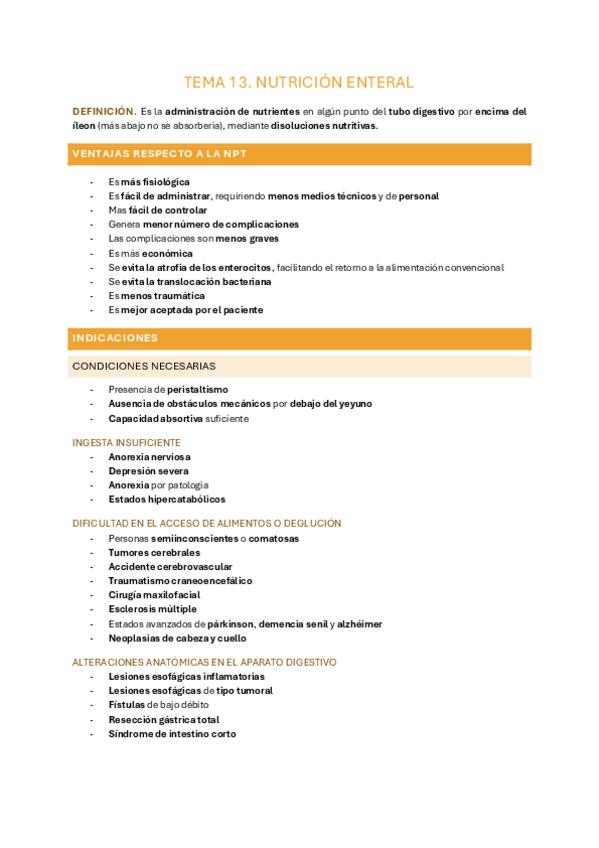 TEMA 13. NUTRICIÓN ENTERAL

DEFINICIÓN. Es la administración de nutrientes en algún punto del tubo digestivo por encima del íleon (más abajo no se absorbería), mediante disoluciones nutritivas.

VENTAJAS RESPECTO A LA NPT

- Es más fisiológica
- Es fácil de administrar, requiriendo menos medios técnicos y de personal
- Mas fácil de controlar
- Genera menor número de complicaciones
- Las complicaciones son menos graves
- Es más económica
- Se evita la atrofia de los enterocitos, facilitando el retorno a la alimentación convencional
- Se evita la translocación bacteriana
- Es menos traumática
- Es mejor aceptada por el paciente

INDICACIONES

CONDICIONES NECESARIAS

- Presencia de peristaltismo
- Ausencia de obstáculos mecánicos por debajo del yeyuno
- Capacidad absortiva suficiente

INGESTA INSUFICIENTE
- Anorexia nerviosa
- Depresión severa
- Anorexia por patología
- Estados hipercatabólicos

DIFICULTAD EN EL ACCESO DE ALIMENTOS O DEGLUCIÓN
- Personas semiinconscientes o comatosas
- Tumores cerebrales
- Accidente cerebrovascular
- Traumatismo craneoencefálico
- Cirugía maxilofacial
- Esclerosis múltiple
- Estados avanzados de párkinson, demencia senil y alzhéimer
- Neoplasias de cabeza y cuello

ALTERACIONES ANATÓMICAS EN EL APARATO DIGESTIVO
- Lesiones esofágicas inflamatorias
- Lesiones esofágicas de tipo tumoral
- Fístulas de bajo débito
- Resección gástrica total
- Síndrome de intestino corto